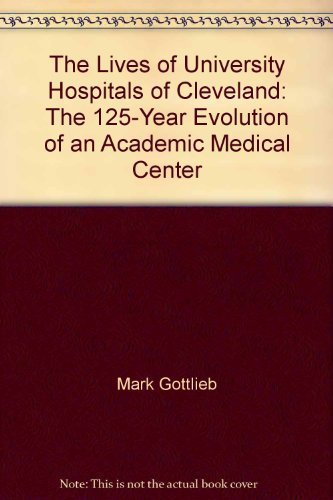 The Lives of University Hospitals of Cleveland: The 125-Year Evolution of an Academic Medical Center

Mark Gottlieb

Note: This is not the actual book cover